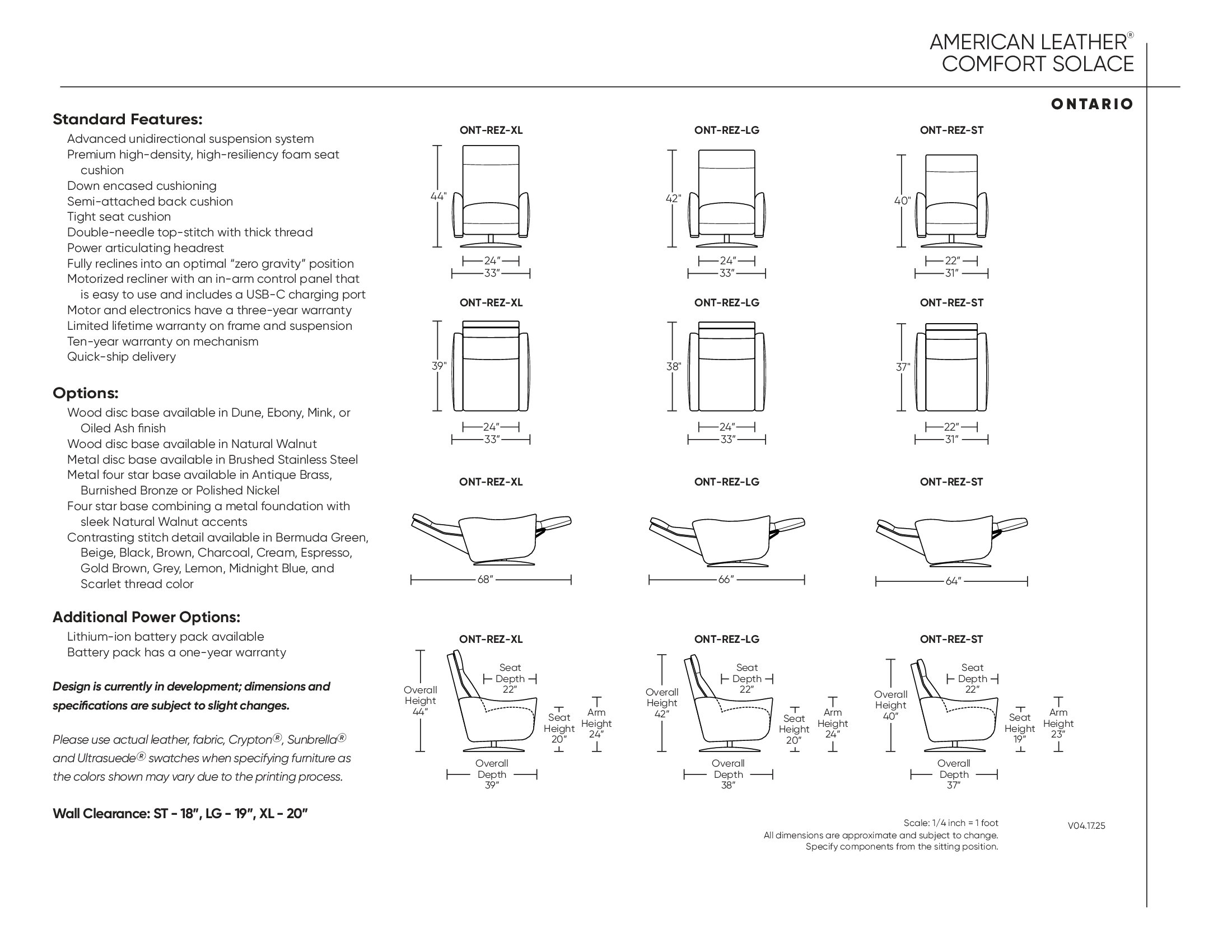 AMERICAN LEATHER®
COMFORT SOLACE

ONTARIO

Standard Features:
Advanced unidirectional suspension system
Premium high-density, high-resiliency foam seat cushion
Down encased cushioning
Semi-attached back cushion
Tight seat cushion
Double-needle top-stitch with thick thread
Power articulating headrest
Fully reclines into an optimal “zero gravity” position
Motorized recliner with an in-arm control panel that is easy to use and includes a USB-C charging port
Motor and electronics have a three-year warranty
Limited lifetime warranty on frame and suspension
Ten-year warranty on mechanism
Quick-ship delivery

Options:
Wood disc base available in Dune, Ebony, Mink, or Oiled Ash finish
Wood disc base available in Natural Walnut
Metal disc base available in Brushed Stainless Steel
Metal four star base available in Antique Brass, Burnished Bronze or Polished Nickel
Four star base combining a metal foundation with sleek Natural Walnut accents
Contrasting stitch detail available in Bermuda Green, Beige, Black, Brown, Charcoal, Cream, Espresso, Gold Brown, Grey, Lemon, Midnight Blue, and Scarlet thread color

Additional Power Options:
Lithium-ion battery pack available
Battery pack has a one-year warranty

Design is currently in development; dimensions and specifications are subject to slight changes.

Please use actual leather, fabric, Crypton®, Sunbrella® and Ultrasuede® swatches when specifying furniture as the colors shown may vary due to the printing process.

Wall Clearance: ST - 18”, LG - 19”, XL - 20”

ONT-REZ-XL
44"
24”
33”

ONT-REZ-LG
42"
24”
33”

ONT-REZ-ST
40"
22”
31”

ONT-REZ-XL
39"
24”
33”

ONT-REZ-LG
38"
24”
33”

ONT-REZ-ST
37"
22”
31”

ONT-REZ-XL
68”

ONT-REZ-LG
66”

ONT-REZ-ST
64”

ONT-REZ-XL
Overall Height 44”
Seat Depth 22”
Seat Height 20”
Arm Height 24”
Overall Depth 39”

ONT-REZ-LG
Overall Height 42”
Seat Depth 22”
Seat Height 20”
Arm Height 24”
Overall Depth 38”

ONT-REZ-ST
Overall Height 40”
Seat Depth 22”
Seat Height 19”
Arm Height 23”
Overall Depth 37”

Scale: 1/4 inch = 1 foot
All dimensions are approximate and subject to change.
Specify components from the sitting position.

V04.17.25